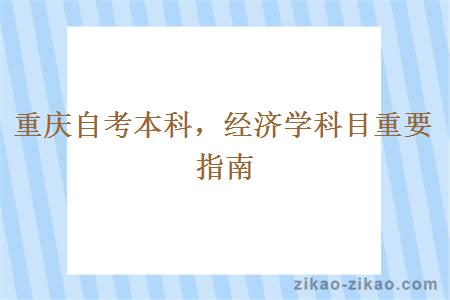 重庆自考本科，经济学科目重要指南

zikao-zikao.com